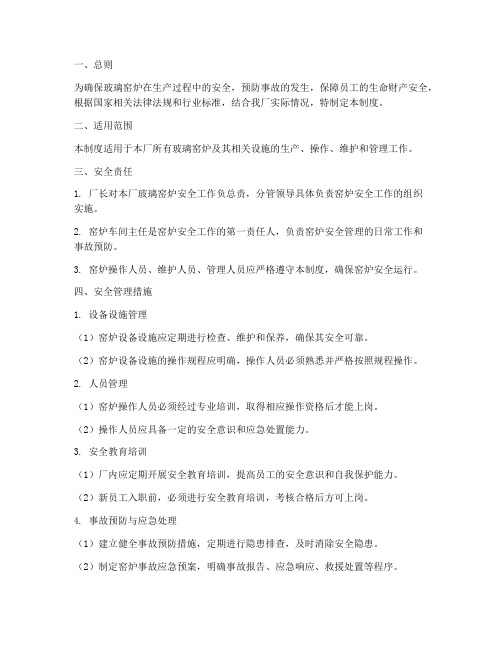 一、总则

为确保玻璃窑炉在生产过程中的安全，预防事故的发生，保障员工的生命财产安全，根据国家相关法律法规和行业标准，结合我厂实际情况，特制定本制度。

二、适用范围

本制度适用于本厂所有玻璃窑炉及其相关设施的生产、操作、维护和管理工作。

三、安全责任

1. 厂长对本厂玻璃窑炉安全工作负总责，分管领导具体负责窑炉安全工作的组织实施。

2. 窑炉车间主任是窑炉安全工作的第一责任人，负责窑炉安全管理的日常工作和事故预防。

3. 窑炉操作人员、维护人员、管理人员应严格遵守本制度，确保窑炉安全运行。

四、安全管理措施

1. 设备设施管理

（1）窑炉设备设施应定期进行检查、维护和保养，确保其安全可靠。

（2）窑炉设备设施的操作规程应明确，操作人员必须熟悉并严格按照规程操作。

2. 人员管理

（1）窑炉操作人员必须经过专业培训，取得相应操作资格后才能上岗。

（2）操作人员应具备一定的安全意识和应急处置能力。

3. 安全教育培训

（1）厂内应定期开展安全教育培训，提高员工的安全意识和自我保护能力。

（2）新员工入职前，必须进行安全教育培训，考核合格后方可上岗。

4. 事故预防与应急处理

（1）建立健全事故预防措施，定期进行隐患排查，及时消除安全隐患。

（2）制定窑炉事故应急预案，明确事故报告、应急响应、救援处置等程序。